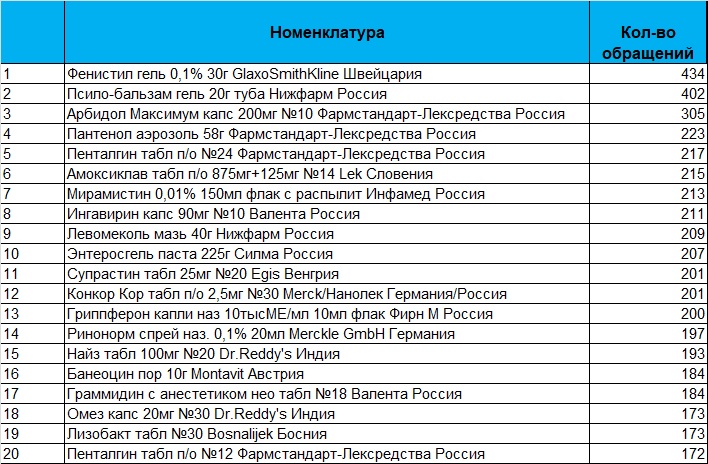 |  | Номенклатура | Кол-во обращений |
|---|---|---|
| 1 | Фенистил гель 0,1% 30г GlaxoSmithKline Швейцария | 434 |
| 2 | Псило-бальзам гель 20г туба Нижфарм Россия | 402 |
| 3 | Арбидол Максимум капс 200мг №10 Фармстандарт-Лексредства Россия | 305 |
| 4 | Пантенол аэрозоль 58г Фармстандарт-Лексредства Россия | 223 |
| 5 | Пенталгин табл п/о №24 Фармстандарт-Лексредства Россия | 217 |
| 6 | Амоксиклав табл п/о 875мг+125мг №14 Lek Словения | 215 |
| 7 | Мирамистин 0,01% 150мл флак с распылит Инфамед Россия | 213 |
| 8 | Ингавирин капс 90мг №10 Валента Россия | 211 |
| 9 | Левомеколь мазь 40г Нижфарм Россия | 209 |
| 10 | Энтеросгель паста 225г Силма Россия | 207 |
| 11 | Супрастин табл 25мг №20 Egis Венгрия | 201 |
| 12 | Конкор Кор табл п/о 2,5мг №30 Merck/Нанолек Германия/Россия | 201 |
| 13 | Гриппферон капли наз 10тысМЕ/мл 10мл флак Фирн М Россия | 200 |
| 14 | Ринонорм спрей наз. 0,1% 20мл Merckle GmbH Германия | 197 |
| 15 | Найз табл 100мг №20 Dr.Reddy's Индия | 193 |
| 16 | Банеоцин пор 10г Montavit Австрия | 184 |
| 17 | Граммидин с анестетиком нео табл №18 Валента Россия | 184 |
| 18 | Омез капс 20мг №30 Dr.Reddy's Индия | 173 |
| 19 | Лизобакт табл №30 Bosnalijek Босния | 173 |
| 20 | Пенталгин табл п/о №12 Фармстандарт-Лексредства Россия | 172 |